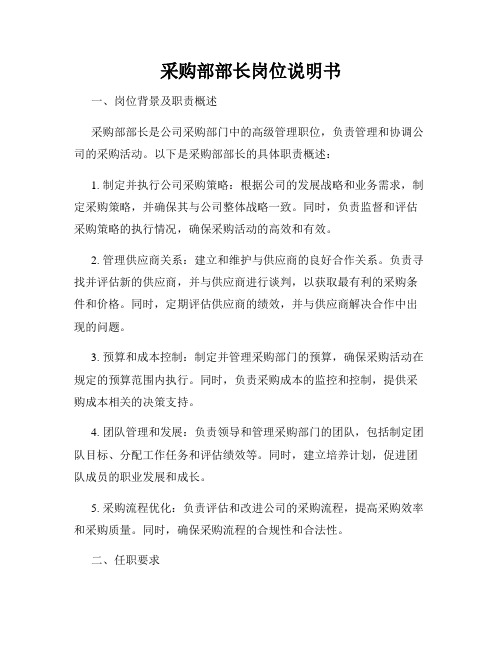 采购部部长岗位说明书

一、岗位背景及职责概述

采购部部长是公司采购部门中的高级管理职位，负责管理和协调公司的采购活动。以下是采购部部长的具体职责概述：

1. 制定并执行公司采购策略：根据公司的发展战略和业务需求，制定采购策略，并确保其与公司整体战略一致。同时，负责监督和评估采购策略的执行情况，确保采购活动的高效和有效。

2. 管理供应商关系：建立和维护与供应商的良好合作关系。负责寻找并评估新的供应商，并与供应商进行谈判，以获取最有利的采购条件和价格。同时，定期评估供应商的绩效，并与供应商解决合作中出现的问题。

3. 预算和成本控制：制定并管理采购部门的预算，确保采购活动在规定的预算范围内执行。同时，负责采购成本的监控和控制，提供采购成本相关的决策支持。

4. 团队管理和发展：负责领导和管理采购部门的团队，包括制定团队目标、分配工作任务和评估绩效等。同时，建立培养计划，促进团队成员的职业发展和成长。

5. 采购流程优化：负责评估和改进公司的采购流程，提高采购效率和采购质量。同时，确保采购流程的合规性和合法性。

二、任职要求